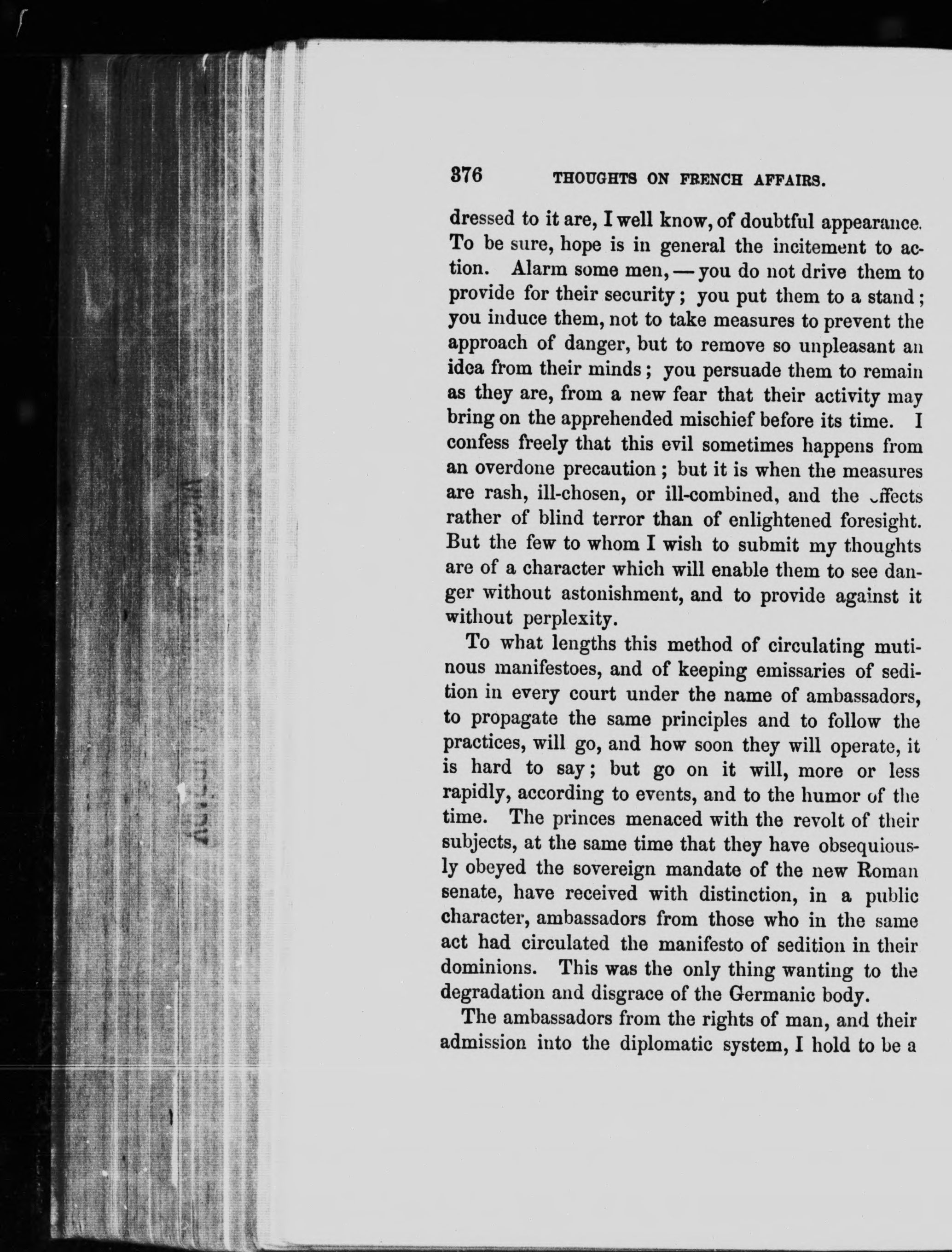 376 THOUGHTS ON FRENCH AFFAIRS.

dressed to it are, I well know, of doubtful appearance. To be sure, hope is in general the incitement to action. Alarm some men, — you do not drive them to provide for their security; you put them to a stand; you induce them, not to take measures to prevent the approach of danger, but to remove so unpleasant an idea from their minds; you persuade them to remain as they are, from a new fear that their activity may bring on the apprehended mischief before its time. I confess freely that this evil sometimes happens from an overdone precaution; but it is when the measures are rash, ill-chosen, or ill-combined, and the effects rather of blind terror than of enlightened foresight. But the few to whom I wish to submit my thoughts are of a character which will enable them to see danger without astonishment, and to provide against it without perplexity.

To what lengths this method of circulating mutinous manifestoes, and of keeping emissaries of sedition in every court under the name of ambassadors, to propagate the same principles and to follow the practices, will go, and how soon they will operate, it is hard to say; but go on it will, more or less rapidly, according to events, and to the humor of the time. The princes menaced with the revolt of their subjects, at the same time that they have obsequiously obeyed the sovereign mandate of the new Roman senate, have received with distinction, in a public character, ambassadors from those who in the same act had circulated the manifesto of sedition in their dominions. This was the only thing wanting to the degradation and disgrace of the Germanic body.

The ambassadors from the rights of man, and their admission into the diplomatic system, I hold to be a